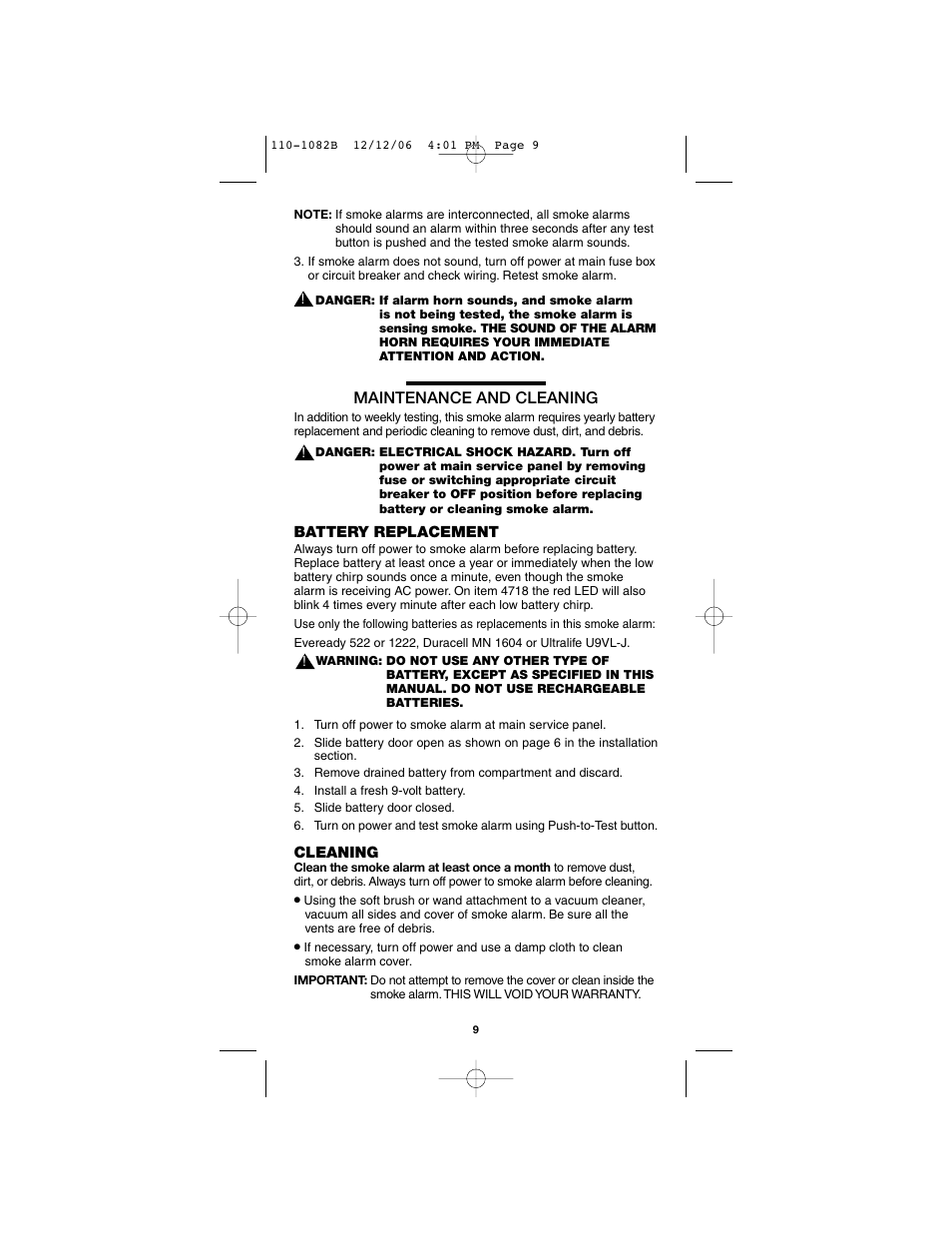 110-1082B 12/12/06 4:01 PM Page 9

NOTE: If smoke alarms are interconnected, all smoke alarms should sound an alarm within three seconds after any test button is pushed and the tested smoke alarm sounds.

3. If smoke alarm does not sound, turn off power at main fuse box or circuit breaker and check wiring. Retest smoke alarm.

DANGER: If alarm horn sounds, and smoke alarm is not being tested, the smoke alarm is sensing smoke. THE SOUND OF THE ALARM HORN REQUIRES YOUR IMMEDIATE ATTENTION AND ACTION.

MAINTENANCE AND CLEANING

In addition to weekly testing, this smoke alarm requires yearly battery replacement and periodic cleaning to remove dust, dirt, and debris.

DANGER: ELECTRICAL SHOCK HAZARD. Turn off power at main service panel by removing fuse or switching appropriate circuit breaker to OFF position before replacing battery or cleaning smoke alarm.

BATTERY REPLACEMENT

Always turn off power to smoke alarm before replacing battery. Replace battery at least once a year or immediately when the low battery chirp sounds once a minute, even though the smoke alarm is receiving AC power. On item 4718 the red LED will also blink 4 times every minute after each low battery chirp.

Use only the following batteries as replacements in this smoke alarm:

Eveready 522 or 1222, Duracell MN 1604 or Ultralife U9VL-J.

WARNING: DO NOT USE ANY OTHER TYPE OF BATTERY, EXCEPT AS SPECIFIED IN THIS MANUAL. DO NOT USE RECHARGEABLE BATTERIES.

1. Turn off power to smoke alarm at main service panel.
2. Slide battery door open as shown on page 6 in the installation section.
3. Remove drained battery from compartment and discard.
4. Install a fresh 9-volt battery.
5. Slide battery door closed.
6. Turn on power and test smoke alarm using Push-to-Test button.

CLEANING

Clean the smoke alarm at least once a month to remove dust, dirt, or debris. Always turn off power to smoke alarm before cleaning.

• Using the soft brush or wand attachment to a vacuum cleaner, vacuum all sides and cover of smoke alarm. Be sure all the vents are free of debris.

• If necessary, turn off power and use a damp cloth to clean smoke alarm cover.

IMPORTANT: Do not attempt to remove the cover or clean inside the smoke alarm. THIS WILL VOID YOUR WARRANTY.

9